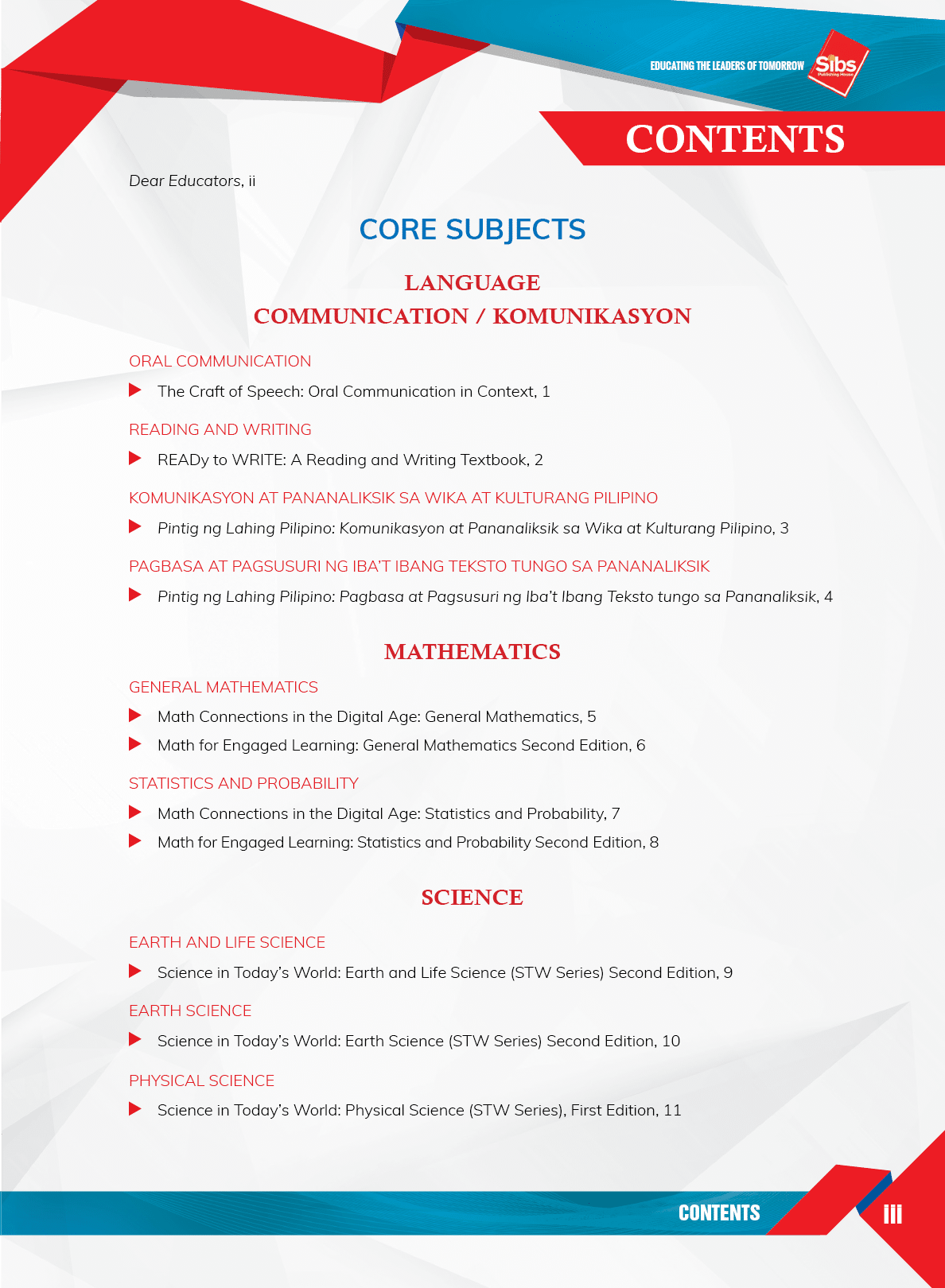 EDUCATING THE LEADERS OF TOMORROW Sibs Publishing House

CONTENTS

Dear Educators, ii

CORE SUBJECTS

LANGUAGE
COMMUNICATION / KOMUNIKASYON

ORAL COMMUNICATION

The Craft of Speech: Oral Communication in Context, 1

READING AND WRITING

READy to WRITE: A Reading and Writing Textbook, 2

KOMUNIKASYON AT PANANALIKSIK SA WIKA AT KULTURANG PILIPINO

Pintig ng Lahing Pilipino: Komunikasyon at Pananaliksik sa Wika at Kulturang Pilipino, 3

PAGBASA AT PAGSUSURI NG IBA'T IBANG TEKSTO TUNGO SA PANANALIKSIK

Pintig ng Lahing Pilipino: Pagbasa at Pagsusuri ng Iba't Ibang Teksto tungo sa Pananaliksik, 4

MATHEMATICS

GENERAL MATHEMATICS

Math Connections in the Digital Age: General Mathematics, 5

Math for Engaged Learning: General Mathematics Second Edition, 6

STATISTICS AND PROBABILITY

Math Connections in the Digital Age: Statistics and Probability, 7

Math for Engaged Learning: Statistics and Probability Second Edition, 8

SCIENCE

EARTH AND LIFE SCIENCE

Science in Today's World: Earth and Life Science (STW Series) Second Edition, 9

EARTH SCIENCE

Science in Today's World: Earth Science (STW Series) Second Edition, 10

PHYSICAL SCIENCE

Science in Today's World: Physical Science (STW Series), First Edition, 11

CONTENTS iii